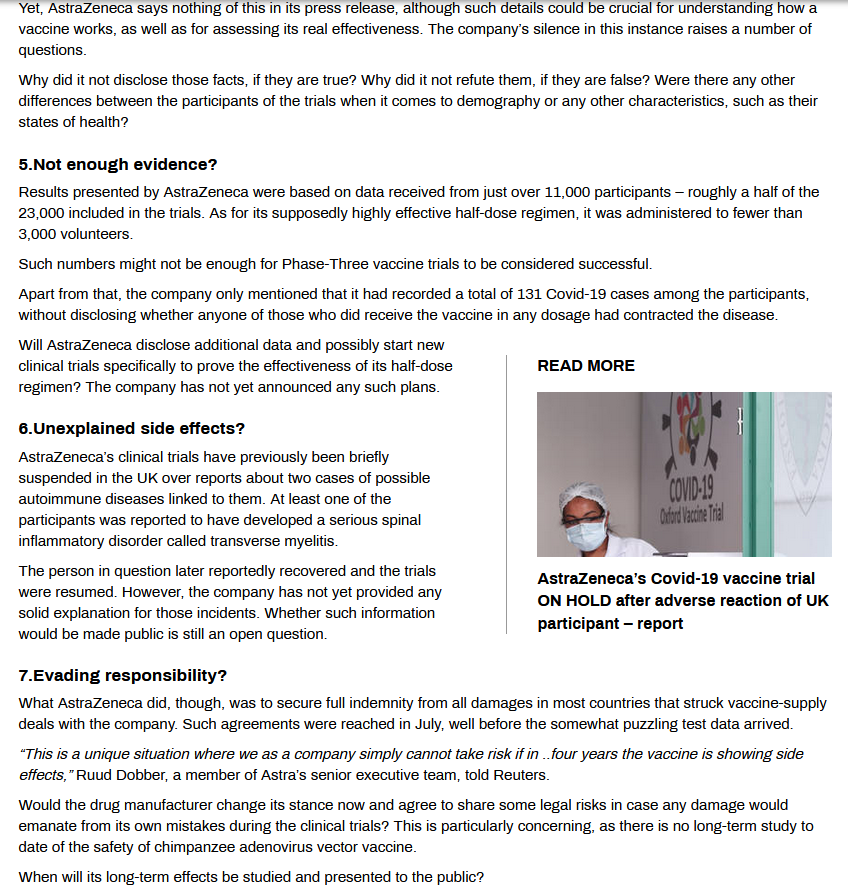 Yet, AstraZeneca says nothing of this in its press release, although such details could be crucial for understanding how a vaccine works, as well as for assessing its real effectiveness. The company's silence in this instance raises a number of questions.

Why did it not disclose those facts, if they are true? Why did it not refute them, if they are false? Were there any other differences between the participants of the trials when it comes to demography or any other characteristics, such as their states of health?

5.Not enough evidence?

Results presented by AstraZeneca were based on data received from just over 11,000 participants – roughly a half of the 23,000 included in the trials. As for its supposedly highly effective half-dose regimen, it was administered to fewer than 3,000 volunteers.

Such numbers might not be enough for Phase-Three vaccine trials to be considered successful.

Apart from that, the company only mentioned that it had recorded a total of 131 Covid-19 cases among the participants, without disclosing whether anyone of those who did receive the vaccine in any dosage had contracted the disease.

Will AstraZeneca disclose additional data and possibly start new clinical trials specifically to prove the effectiveness of its half-dose regimen? The company has not yet announced any such plans.

6.Unexplained side effects?

AstraZeneca's clinical trials have previously been briefly suspended in the UK over reports about two cases of possible autoimmune diseases linked to them. At least one of the participants was reported to have developed a serious spinal inflammatory disorder called transverse myelitis.

The person in question later reportedly recovered and the trials were resumed. However, the company has not yet provided any solid explanation for those incidents. Whether such information would be made public is still an open question.

READ MORE

COVID-19
Oxford Vaccine Trial

AstraZeneca's Covid-19 vaccine trial ON HOLD after adverse reaction of UK participant – report

7.Evading responsibility?

What AstraZeneca did, though, was to secure full indemnity from all damages in most countries that struck vaccine-supply deals with the company. Such agreements were reached in July, well before the somewhat puzzling test data arrived.

"This is a unique situation where we as a company simply cannot take risk if in ..four years the vaccine is showing side effects," Ruud Dobber, a member of Astra's senior executive team, told Reuters.

Would the drug manufacturer change its stance now and agree to share some legal risks in case any damage would emanate from its own mistakes during the clinical trials? This is particularly concerning, as there is no long-term study to date of the safety of chimpanzee adenovirus vector vaccine.

When will its long-term effects be studied and presented to the public?